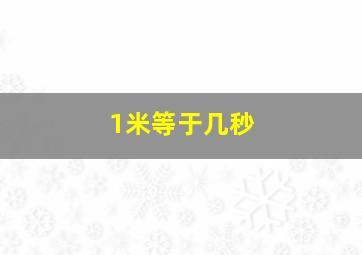 1米等于几秒